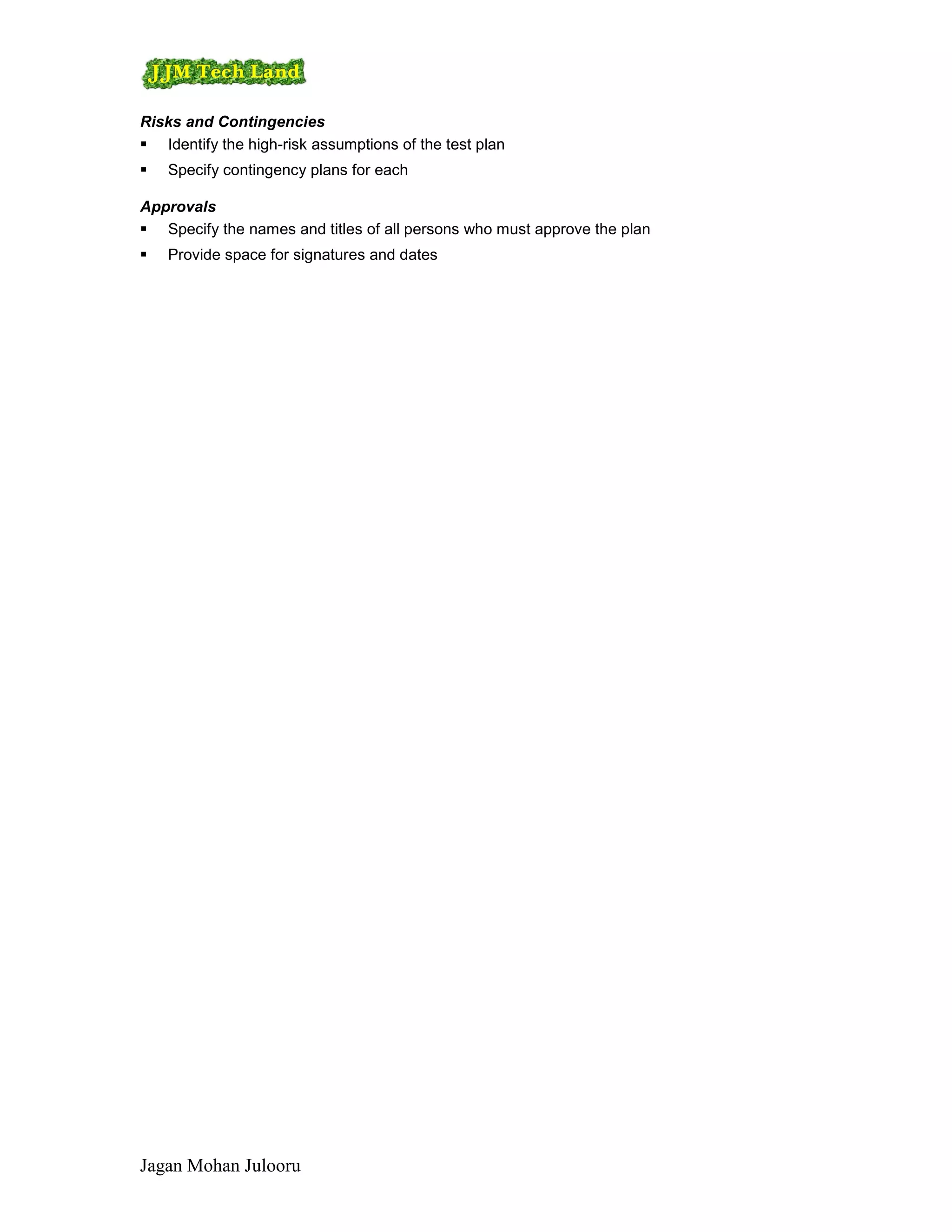 JJM Tech Land

Risks and Contingencies

• Identify the high-risk assumptions of the test plan
• Specify contingency plans for each

Approvals

• Specify the names and titles of all persons who must approve the plan
• Provide space for signatures and dates

Jagan Mohan Julooru